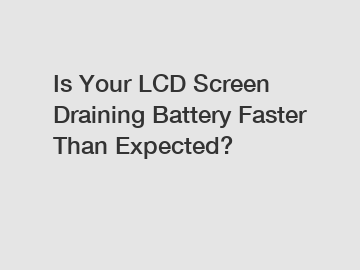 Is Your LCD Screen Draining Battery Faster Than Expected?